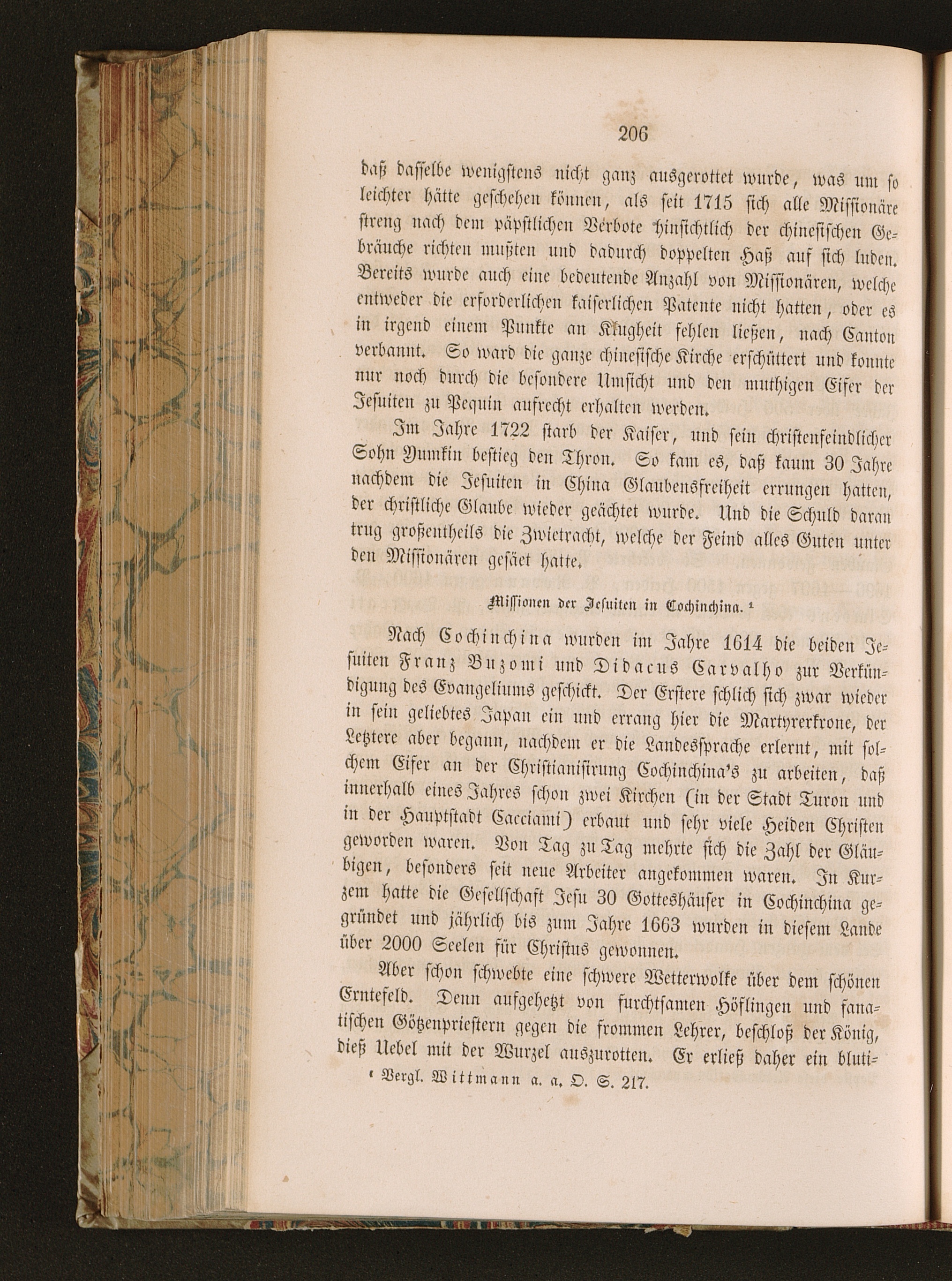 206

daß dasselbe wenigstens nicht ganz ausgerottet wurde, was um so leichter hätte geschehen können, als seit 1715 sich alle Missionäre streng nach dem päpstlichen Verbote hinsichtlich der chinesischen Gebräuche richten mußten und dadurch doppelten Haß auf sich luden. Bereits wurde auch eine bedeutende Anzahl von Missionären, welche entweder die erforderlichen kaiserlichen Patente nicht hatten, oder es in irgend einem Punkte an Klugheit fehlen ließen, nach Canton verbannt. So ward die ganze chinesische Kirche erschüttert und konnte nur noch durch die besondere Umsicht und den muthigen Eifer der Jesuiten zu Pequin aufrecht erhalten werden.

Im Jahre 1722 starb der Kaiser, und sein christenfeindlicher Sohn Yumkin bestieg den Thron. So kam es, daß kaum 30 Jahre nachdem die Jesuiten in China Glaubensfreiheit errungen hatten, der christliche Glaube wieder geächtet wurde. Und die Schuld daran trug großentheils die Zwietracht, welche der Feind alles Guten unter den Missionären gesäet hatte.

Missionen der Jesuiten in Cochinchina. ¹

Nach Cochinchina wurden im Jahre 1614 die beiden Jesuiten Franz Buzomi und Didacus Carvalho zur Verkündigung des Evangeliums geschickt. Der Erstere schlich sich zwar wieder in sein geliebtes Japan ein und errang hier die Martyrerkrone, der Letztere aber begann, nachdem er die Landessprache erlernt, mit solchem Eifer an der Christianisirung Cochinchina's zu arbeiten, daß innerhalb eines Jahres schon zwei Kirchen (in der Stadt Turon und in der Hauptstadt Cacciami) erbaut und sehr viele Heiden Christen geworden waren. Von Tag zu Tag mehrte sich die Zahl der Gläubigen, besonders seit neue Arbeiter angekommen waren. In Kurzem hatte die Gesellschaft Jesu 30 Gotteshäuser in Cochinchina gegründet und jährlich bis zum Jahre 1663 wurden in diesem Lande über 2000 Seelen für Christus gewonnen.

Aber schon schwebte eine schwere Wetterwolke über dem schönen Erntefeld. Denn aufgehetzt von furchtsamen Höflingen und fanatischen Götzenpriestern gegen die frommen Lehrer, beschloß der König, dieß Uebel mit der Wurzel auszurotten. Er erließ daher ein bluti-

¹ Vergl. Wittmann a. a. O. S. 217.